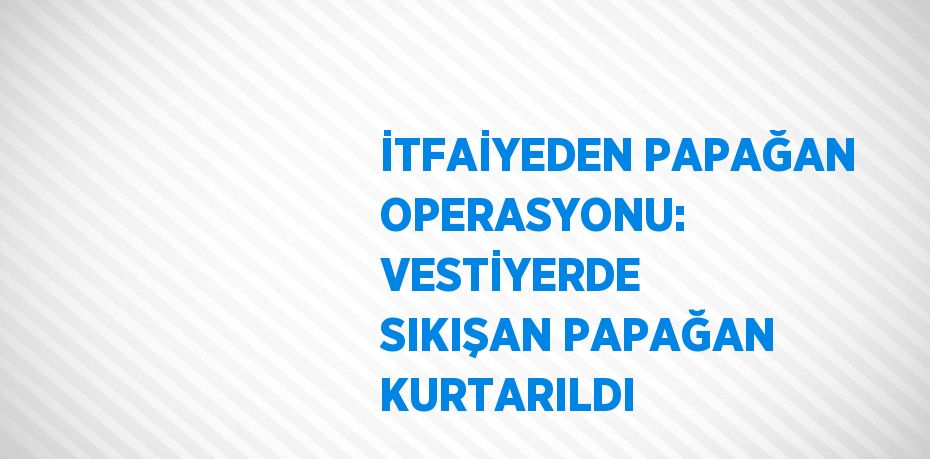 İTFAİYEDEN PAPAĞAN OPERASYONU: VESTİYERDE SIKIŞAN PAPAĞAN KURTARILDI